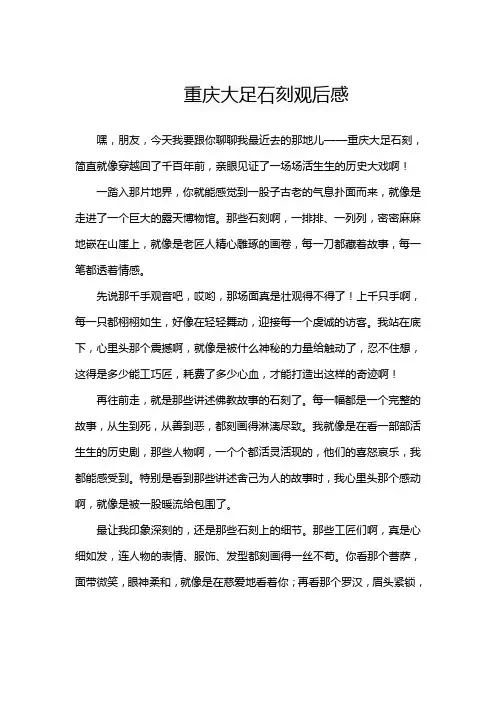 重庆大足石刻观后感

嘿，朋友，今天我要跟你聊聊我最近去的那地儿——重庆大足石刻，简直就像穿越回了千百年前，亲眼见证了一场场活生生的历史大戏啊！

一踏入那片地界，你就能感觉到一股子古老的气息扑面而来，就像是走进了一个巨大的露天博物馆。那些石刻啊，一排排、一列列，密密麻麻地嵌在山崖上，就像是老匠人精心雕琢的画卷，每一刀都藏着故事，每一笔都透着情感。

先说那千手观音吧，哎哟，那场面真是壮观得不得了！上千只手啊，每一只都栩栩如生，好像在轻轻舞动，迎接每一个虔诚的访客。我站在底下，心里头那个震撼啊，就像是被什么神秘的力量给触动了，忍不住想，这得是多少能工巧匠，耗费了多少心血，才能打造出这样的奇迹啊！

再往前走，就是那些讲述佛教故事的石刻了。每一幅都是一个完整的故事，从生到死，从善到恶，都刻画得淋漓尽致。我就像是在看一部部活生生的历史剧，那些人物啊，一个个都活灵活现的，他们的喜怒哀乐，我都能感受到。特别是看到那些讲述舍己为人的故事时，我心里头那个感动啊，就像是被一股暖流给包围了。

最让我印象深刻的，还是那些石刻上的细节。那些工匠们啊，真是心细如发，连人物的表情、服饰、发型都刻画得一丝不苟。你看那个菩萨，面带微笑，眼神柔和，就像是在慈爱地看着你；再看那个罗汉，眉头紧锁，